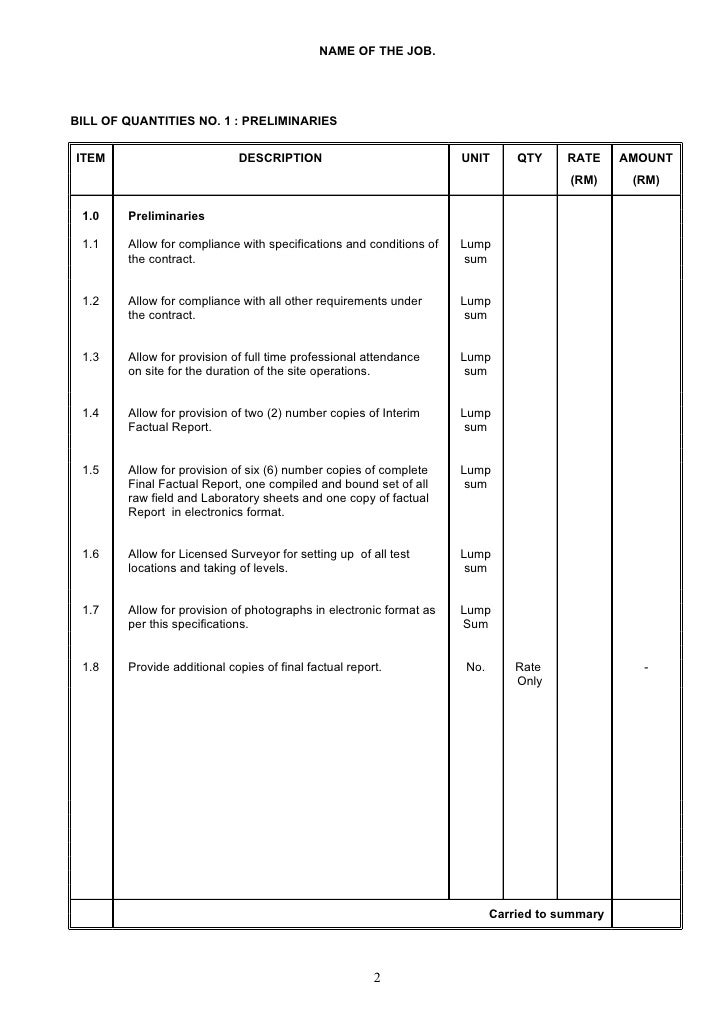 NAME OF THE JOB.

BILL OF QUANTITIES NO. 1 : PRELIMINARIES

| ITEM | DESCRIPTION | UNIT | QTY | RATE (RM) | AMOUNT (RM) |
|---|---|---|---|---|---|
| 1.0 | Preliminaries | | | | |
| 1.1 | Allow for compliance with specifications and conditions of the contract. | Lump sum | | | |
| 1.2 | Allow for compliance with all other requirements under the contract. | Lump sum | | | |
| 1.3 | Allow for provision of full time professional attendance on site for the duration of the site operations. | Lump sum | | | |
| 1.4 | Allow for provision of two (2) number copies of Interim Factual Report. | Lump sum | | | |
| 1.5 | Allow for provision of six (6) number copies of complete Final Factual Report, one compiled and bound set of all raw field and Laboratory sheets and one copy of factual Report in electronics format. | Lump sum | | | |
| 1.6 | Allow for Licensed Surveyor for setting up of all test locations and taking of levels. | Lump sum | | | |
| 1.7 | Allow for provision of photographs in electronic format as per this specifications. | Lump Sum | | | |
| 1.8 | Provide additional copies of final factual report. | No. | Rate Only | | - |
| | Carried to summary | | | | |

2